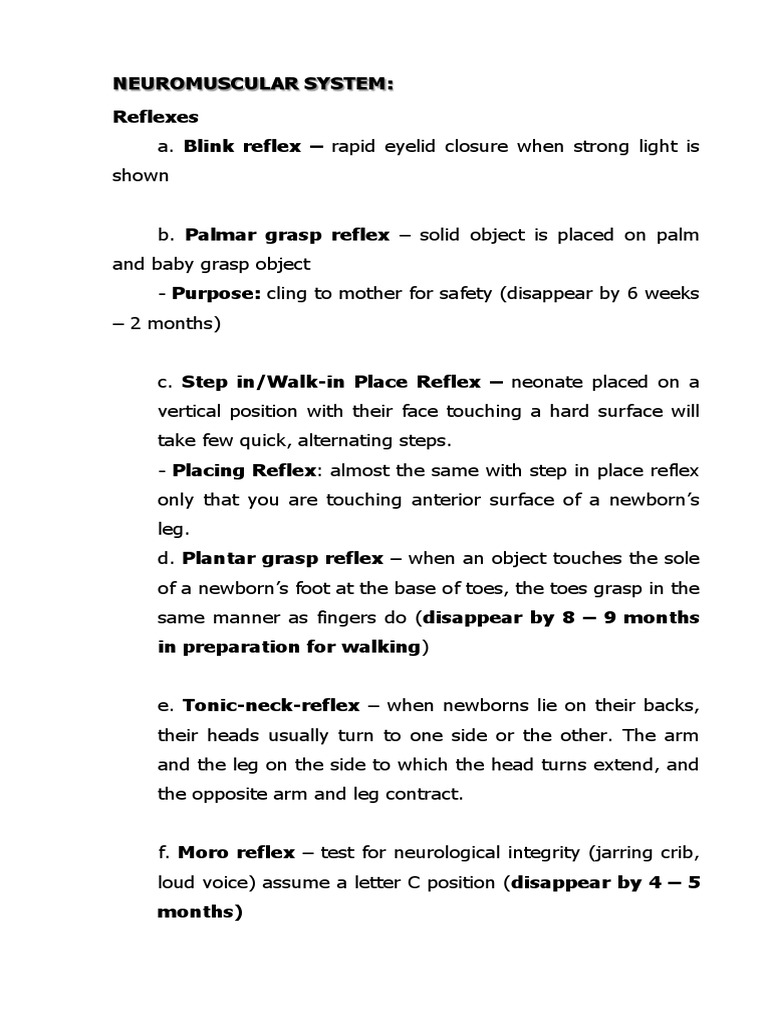 NEUROMUSCULAR SYSTEM:

Reflexes

a. Blink reflex – rapid eyelid closure when strong light is shown

b. Palmar grasp reflex – solid object is placed on palm and baby grasp object

- Purpose: cling to mother for safety (disappear by 6 weeks – 2 months)

c. Step in/Walk-in Place Reflex – neonate placed on a vertical position with their face touching a hard surface will take few quick, alternating steps.

- Placing Reflex: almost the same with step in place reflex only that you are touching anterior surface of a newborn's leg.

d. Plantar grasp reflex – when an object touches the sole of a newborn's foot at the base of toes, the toes grasp in the same manner as fingers do (disappear by 8 – 9 months in preparation for walking)

e. Tonic-neck-reflex – when newborns lie on their backs, their heads usually turn to one side or the other. The arm and the leg on the side to which the head turns extend, and the opposite arm and leg contract.

f. Moro reflex – test for neurological integrity (jarring crib, loud voice) assume a letter C position (disappear by 4 – 5 months)